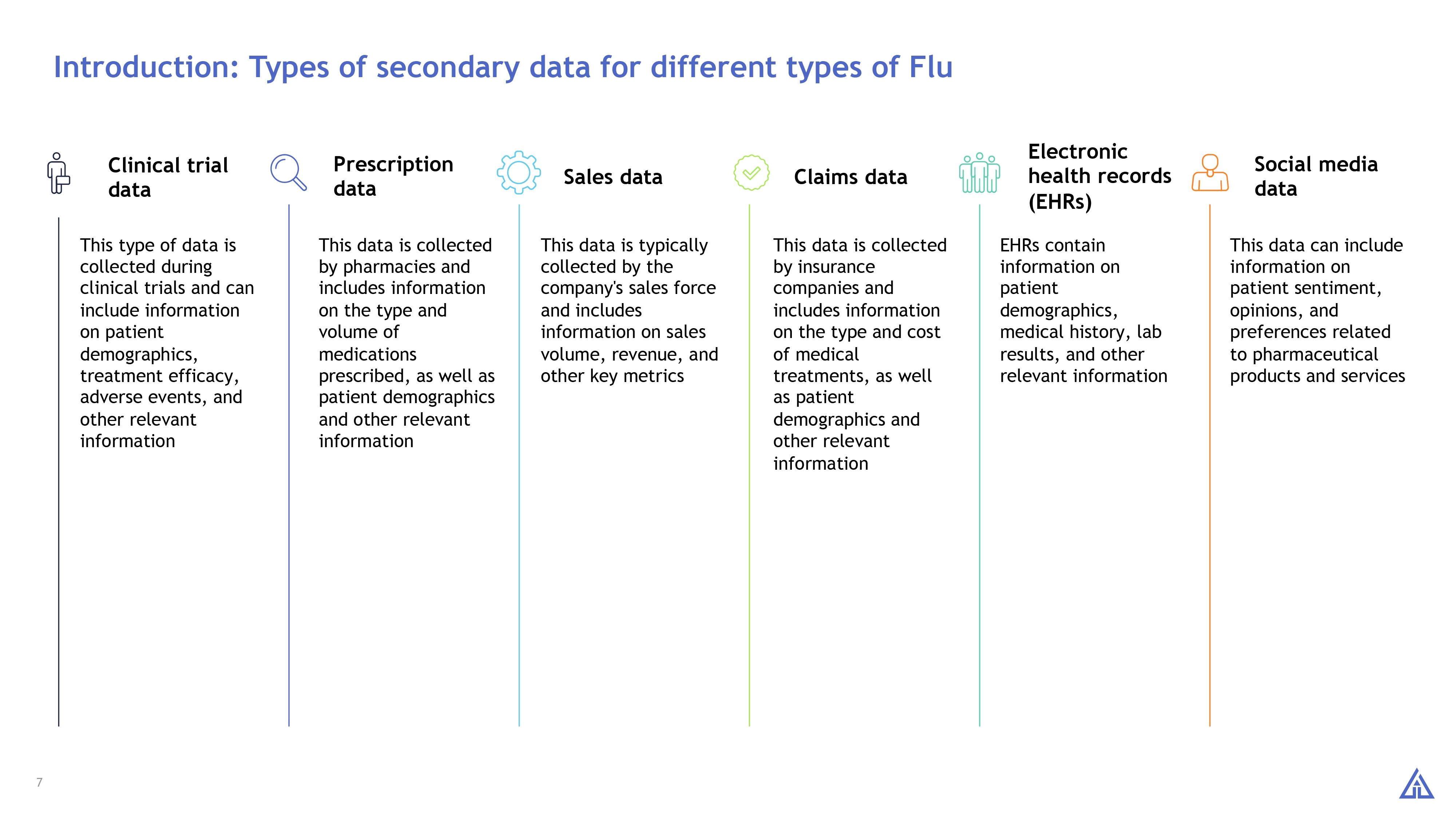 Introduction: Types of secondary data for different types of Flu

Clinical trial data

This type of data is collected during clinical trials and can include information on patient demographics, treatment efficacy, adverse events, and other relevant information

Prescription data

This data is collected by pharmacies and includes information on the type and volume of medications prescribed, as well as patient demographics and other relevant information

Sales data

This data is typically collected by the company's sales force and includes information on sales volume, revenue, and other key metrics

Claims data

This data is collected by insurance companies and includes information on the type and cost of medical treatments, as well as patient demographics and other relevant information

Electronic health records (EHRs)

EHRs contain information on patient demographics, medical history, lab results, and other relevant information

Social media data

This data can include information on patient sentiment, opinions, and preferences related to pharmaceutical products and services

7